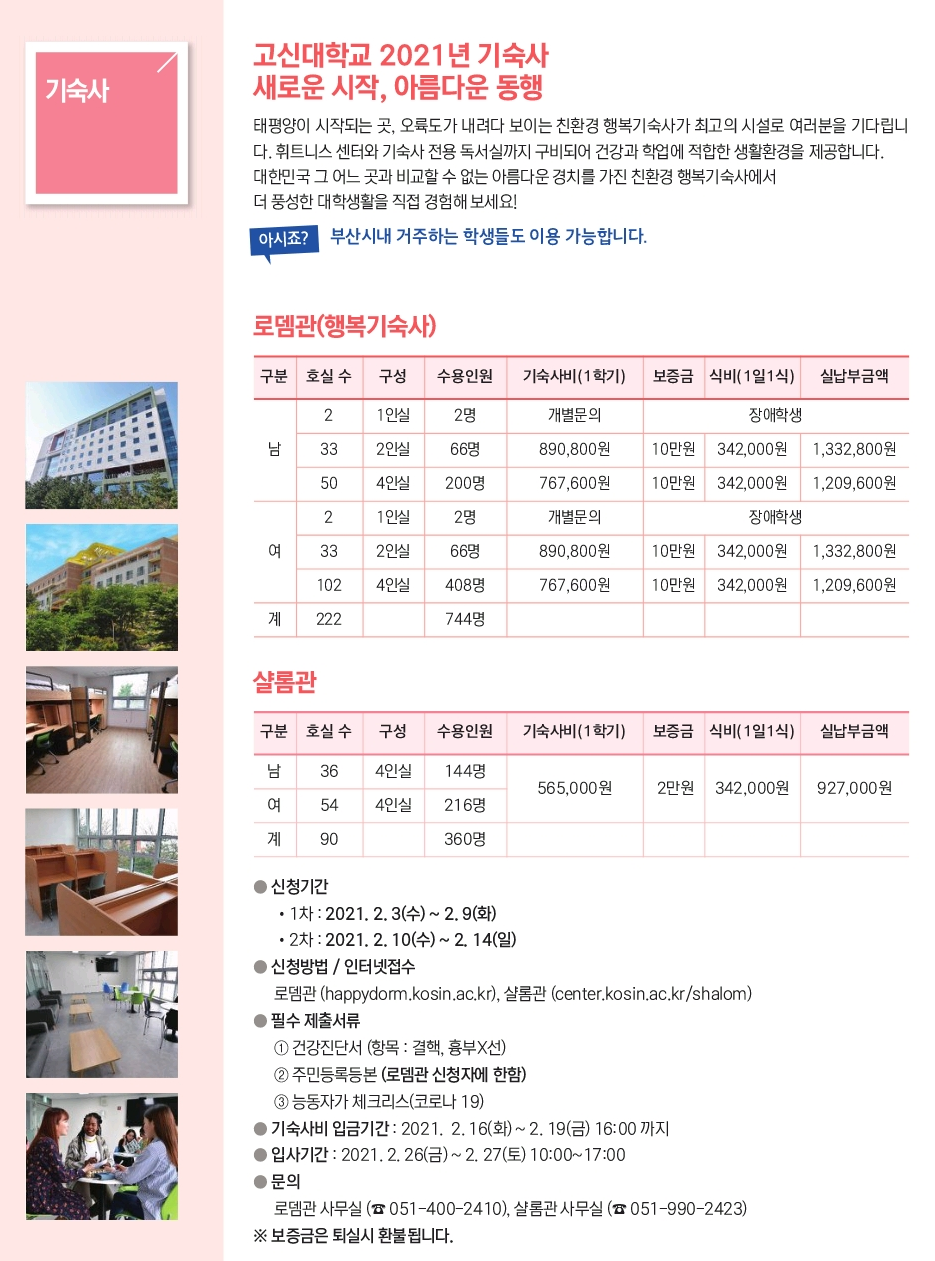 기숙사

고신대학교 2021년 기숙사
새로운 시작, 아름다운 동행

태평양이 시작되는 곳, 오륙도가 내려다 보이는 친환경 행복기숙사가 최고의 시설로 여러분을 기다립니다. 휘트니스 센터와 기숙사 전용 독서실까지 구비되어 건강과 학업에 적합한 생활환경을 제공합니다. 대한민국 그 어느 곳과 비교할 수 없는 아름다운 경치를 가진 친환경 행복기숙사에서 더 풍성한 대학생활을 직접 경험해 보세요!

아시죠? 부산시내 거주하는 학생들도 이용 가능합니다.

로뎀관(행복기숙사)

| 구분 | 호실 수 | 구성 | 수용인원 | 기숙사비(1학기) | 보증금 | 식비(1일1식) | 실납부금액 |
|---|---|---|---|---|---|---|---|
| 남 | 2 | 1인실 | 2명 | 개별문의 | 장애학생 | | |
| | 33 | 2인실 | 66명 | 890,800원 | 10만원 | 342,000원 | 1,332,800원 |
| | 50 | 4인실 | 200명 | 767,600원 | 10만원 | 342,000원 | 1,209,600원 |
| 여 | 2 | 1인실 | 2명 | 개별문의 | 장애학생 | | |
| | 33 | 2인실 | 66명 | 890,800원 | 10만원 | 342,000원 | 1,332,800원 |
| | 102 | 4인실 | 408명 | 767,600원 | 10만원 | 342,000원 | 1,209,600원 |
| 계 | 222 | | 744명 | | | | |

샬롬관

| 구분 | 호실 수 | 구성 | 수용인원 | 기숙사비(1학기) | 보증금 | 식비(1일1식) | 실납부금액 |
|---|---|---|---|---|---|---|---|
| 남 | 36 | 4인실 | 144명 | 565,000원 | 2만원 | 342,000원 | 927,000원 |
| 여 | 54 | 4인실 | 216명 | | | | |
| 계 | 90 | | 360명 | | | | |

● 신청기간
• 1차 : 2021. 2. 3(수) ~ 2. 9(화)
• 2차 : 2021. 2. 10(수) ~ 2. 14(일)
● 신청방법 / 인터넷접수
로뎀관 (happydorm.kosin.ac.kr), 샬롬관 (center.kosin.ac.kr/shalom)
● 필수 제출서류
① 건강진단서 (항목 : 결핵, 흉부X선)
② 주민등록등본 (로뎀관 신청자에 한함)
③ 능동자가 체크리스(코로나 19)
● 기숙사비 입금기간 : 2021. 2. 16(화) ~ 2. 19(금) 16:00 까지
● 입사기간 : 2021. 2. 26(금) ~ 2. 27(토) 10:00~17:00
● 문의
로뎀관 사무실 (☎ 051-400-2410), 샬롬관 사무실 (☎ 051-990-2423)
※ 보증금은 퇴실시 환불됩니다.